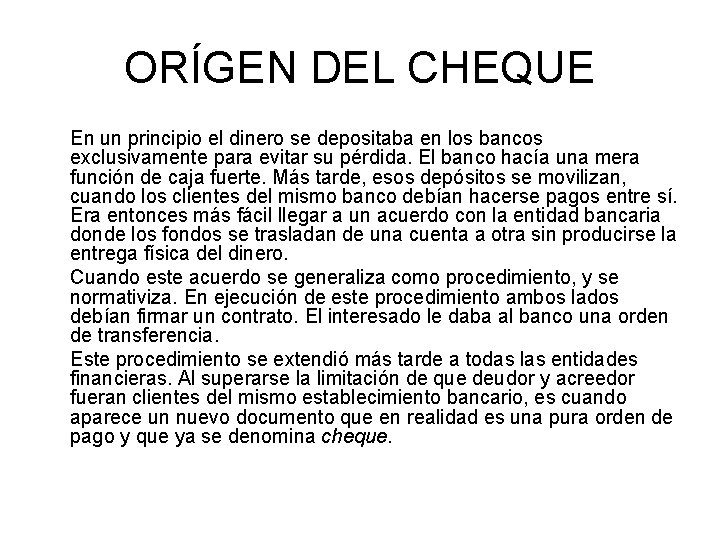 ORÍGEN DEL CHEQUE

En un principio el dinero se depositaba en los bancos exclusivamente para evitar su pérdida. El banco hacía una mera función de caja fuerte. Más tarde, esos depósitos se movilizan, cuando los clientes del mismo banco debían hacerse pagos entre sí. Era entonces más fácil llegar a un acuerdo con la entidad bancaria donde los fondos se trasladan de una cuenta a otra sin producirse la entrega física del dinero.

Cuando este acuerdo se generaliza como procedimiento, y se normativiza. En ejecución de este procedimiento ambos lados debían firmar un contrato. El interesado le daba al banco una orden de transferencia.

Este procedimiento se extendió más tarde a todas las entidades financieras. Al superarse la limitación de que deudor y acreedor fueran clientes del mismo establecimiento bancario, es cuando aparece un nuevo documento que en realidad es una pura orden de pago y que ya se denomina cheque.